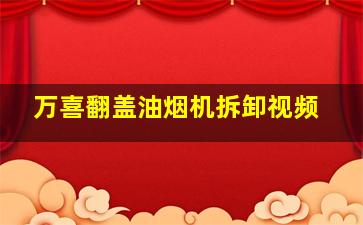 万喜翻盖油烟机拆卸视频